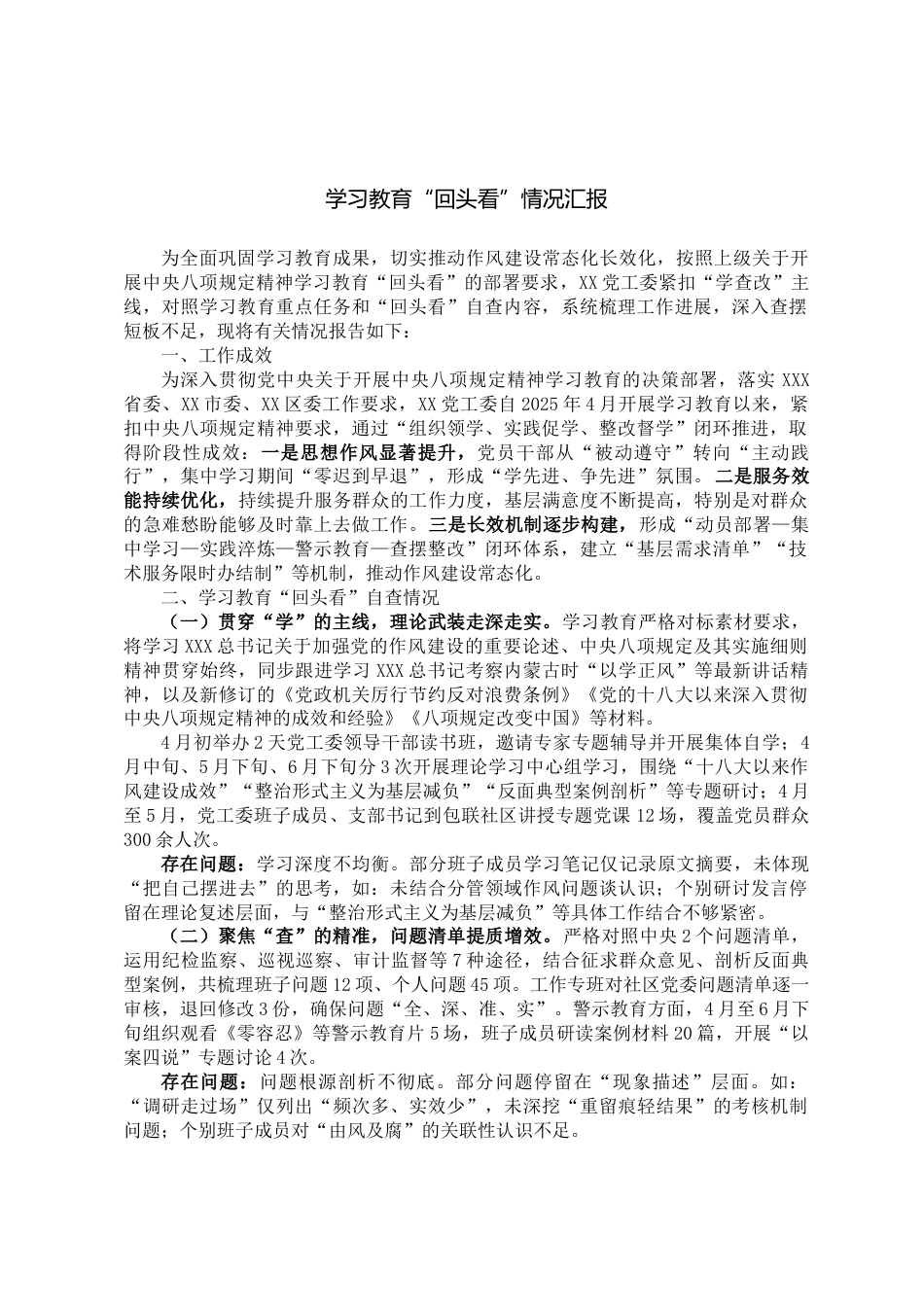 学习教育“回头看”情况汇报

为全面巩固学习教育成果，切实推动作风建设常态化长效化，按照上级关于开展中央八项规定精神学习教育“回头看”的部署要求，XX党工委紧扣“学查改”主线，对照学习教育重点任务和“回头看”自查内容，系统梳理工作进展，深入查摆短板不足，现将有关情况报告如下：

一、工作成效

为深入贯彻党中央关于开展中央八项规定精神学习教育的决策部署，落实XXX省委、XX市委、XX区委工作要求，XX党工委自2025年4月开展学习教育以来，紧扣中央八项规定精神要求，通过“组织领学、实践促学、整改督学”闭环推进，取得阶段性成效：一是思想作风显著提升，党员干部从“被动遵守”转向“主动践行”，集中学习期间“零迟到早退”，形成“学先进、争先进”氛围。二是服务效能持续优化，持续提升服务群众的工作力度，基层满意度不断提高，特别是对群众的急难愁盼能够及时靠上去做工作。三是长效机制逐步构建，形成“动员部署—集中学习—实践淬炼—警示教育—查摆整改”闭环体系，建立“基层需求清单”“技术服务限时办结制”等机制，推动作风建设常态化。

二、学习教育“回头看”自查情况

（一）贯穿“学”的主线，理论武装走深走实。学习教育严格对标素材要求，将学习XXX总书记关于加强党的作风建设的重要论述、中央八项规定及其实施细则精神贯穿始终，同步跟进学习XXX总书记考察内蒙古时“以学正风”等最新讲话精神，以及新修订的《党政机关厉行节约反对浪费条例》《党的十八大以来深入贯彻中央八项规定精神的成效和经验》《八项规定改变中国》等材料。

4月初举办2天党工委领导干部读书班，邀请专家专题辅导并开展集体自学；4月中旬、5月下旬、6月下旬分3次开展理论学习中心组学习，围绕“十八大以来作风建设成效”“整治形式主义为基层减负”“反面典型案例剖析”等专题研讨；4月至5月，党工委班子成员、支部书记到包联社区讲授专题党课12场，覆盖党员群众300余人次。

存在问题：学习深度不均衡。部分班子成员学习笔记仅记录原文摘要，未体现“把自己摆进去”的思考，如：未结合分管领域作风问题谈认识；个别研讨发言停留在理论复述层面，与“整治形式主义为基层减负”等具体工作结合不够紧密。

（二）聚焦“查”的精准，问题清单提质增效。严格对照中央2个问题清单，运用纪检监察、巡视巡察、审计监督等7种途径，结合征求群众意见、剖析反面典型案例，共梳理班子问题12项、个人问题45项。工作专班对社区党委问题清单逐一审核，退回修改3份，确保问题“全、深、准、实”。警示教育方面，4月至6月下旬组织观看《零容忍》等警示教育片5场，班子成员研读案例材料20篇，开展“以案四说”专题讨论4次。

存在问题：问题根源剖析不彻底。部分问题停留在“现象描述”层面。如：“调研走过场”仅列出“频次多、实效少”，未深挖“重留痕轻结果”的考核机制问题；个别班子成员对“由风及腐”的关联性认识不足。